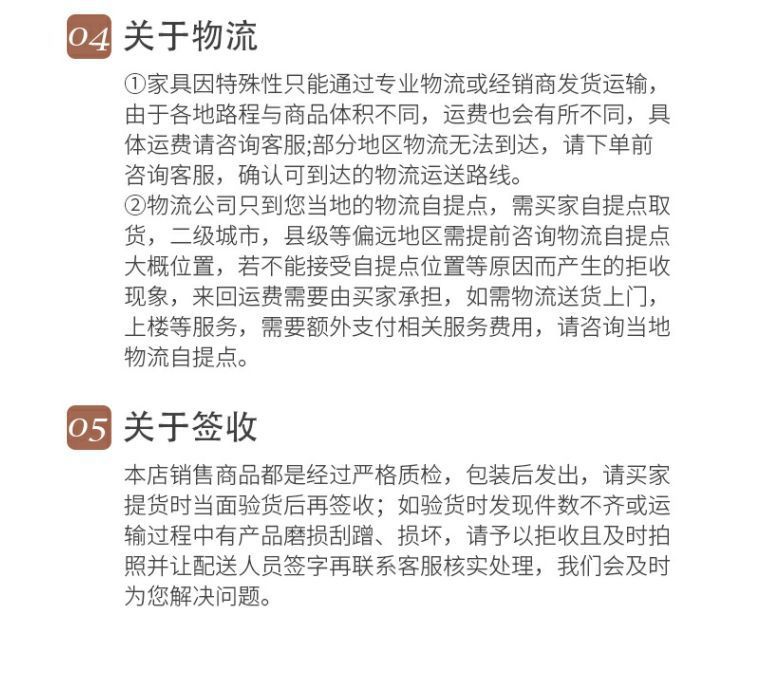 04 关于物流

①家具因特殊性只能通过专业物流或经销商发货运输，由于各地路程与商品体积不同，运费也会有所不同，具体运费请咨询客服;部分地区物流无法到达，请下单前咨询客服，确认可到达的物流运送路线。
②物流公司只到您当地的物流自提点，需买家自提点取货，二级城市，县级等偏远地区需提前咨询物流自提点大概位置，若不能接受自提点位置等原因而产生的拒收现象，来回运费需要由买家承担，如需物流送货上门，上楼等服务，需要额外支付相关服务费用，请咨询当地物流自提点。

05 关于签收

本店销售商品都是经过严格质检，包装后发出，请买家提货时当面验货后再签收；如验货时发现件数不齐或运输过程中有产品磨损刮蹭、损坏，请予以拒收且及时拍照并让配送人员签字再联系客服核实处理，我们会及时为您解决问题。